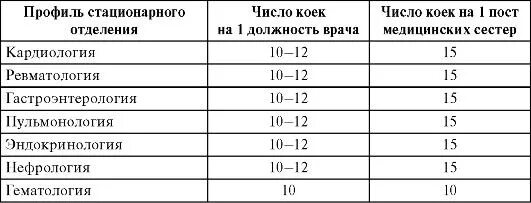 | Профиль стационарного отделения | Число коек на 1 должность врача | Число коек на 1 пост медицинских сестер |
|---|---|---|
| Кардиология | 10–12 | 15 |
| Ревматология | 10–12 | 15 |
| Гастроэнтерология | 10–12 | 15 |
| Пульмонология | 10–12 | 15 |
| Эндокринология | 10–12 | 15 |
| Нефрология | 10–12 | 15 |
| Гематология | 10 | 10 |